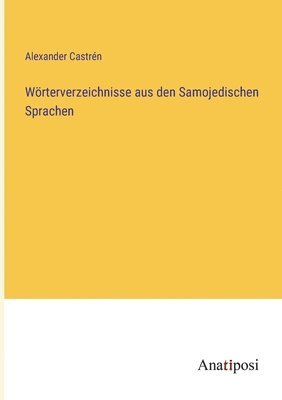 Alexander Castrén

Wörterverzeichnisse aus den Samojedischen Sprachen

Anatiposi